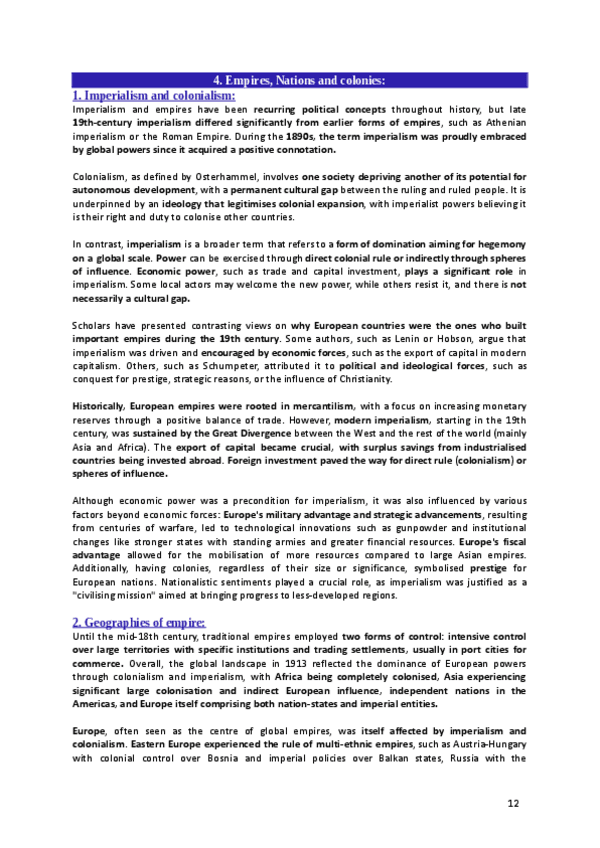 4. Empires, Nations and colonies:

1. Imperialism and colonialism:

Imperialism and empires have been recurring political concepts throughout history, but late 19th-century imperialism differed significantly from earlier forms of empires, such as Athenian imperialism or the Roman Empire. During the 1890s, the term imperialism was proudly embraced by global powers since it acquired a positive connotation.

Colonialism, as defined by Osterhammel, involves one society depriving another of its potential for autonomous development, with a permanent cultural gap between the ruling and ruled people. It is underpinned by an ideology that legitimises colonial expansion, with imperialist powers believing it is their right and duty to colonise other countries.

In contrast, imperialism is a broader term that refers to a form of domination aiming for hegemony on a global scale. Power can be exercised through direct colonial rule or indirectly through spheres of influence. Economic power, such as trade and capital investment, plays a significant role in imperialism. Some local actors may welcome the new power, while others resist it, and there is not necessarily a cultural gap.

Scholars have presented contrasting views on why European countries were the ones who built important empires during the 19th century. Some authors, such as Lenin or Hobson, argue that imperialism was driven and encouraged by economic forces, such as the export of capital in modern capitalism. Others, such as Schumpeter, attributed it to political and ideological forces, such as conquest for prestige, strategic reasons, or the influence of Christianity.

Historically, European empires were rooted in mercantilism, with a focus on increasing monetary reserves through a positive balance of trade. However, modern imperialism, starting in the 19th century, was sustained by the Great Divergence between the West and the rest of the world (mainly Asia and Africa). The export of capital became crucial, with surplus savings from industrialised countries being invested abroad. Foreign investment paved the way for direct rule (colonialism) or spheres of influence.

Although economic power was a precondition for imperialism, it was also influenced by various factors beyond economic forces: Europe's military advantage and strategic advancements, resulting from centuries of warfare, led to technological innovations such as gunpowder and institutional changes like stronger states with standing armies and greater financial resources. Europe's fiscal advantage allowed for the mobilisation of more resources compared to large Asian empires. Additionally, having colonies, regardless of their size or significance, symbolised prestige for European nations. Nationalistic sentiments played a crucial role, as imperialism was justified as a "civilising mission" aimed at bringing progress to less-developed regions.

2. Geographies of empire:

Until the mid-18th century, traditional empires employed two forms of control: intensive control over large territories with specific institutions and trading settlements, usually in port cities for commerce. Overall, the global landscape in 1913 reflected the dominance of European powers through colonialism and imperialism, with Africa being completely colonised, Asia experiencing significant large colonisation and indirect European influence, independent nations in the Americas, and Europe itself comprising both nation-states and imperial entities.

Europe, often seen as the centre of global empires, was itself affected by imperialism and colonialism. Eastern Europe experienced the rule of multi-ethnic empires, such as Austria-Hungary with colonial control over Bosnia and imperial policies over Balkan states, Russia with the

12